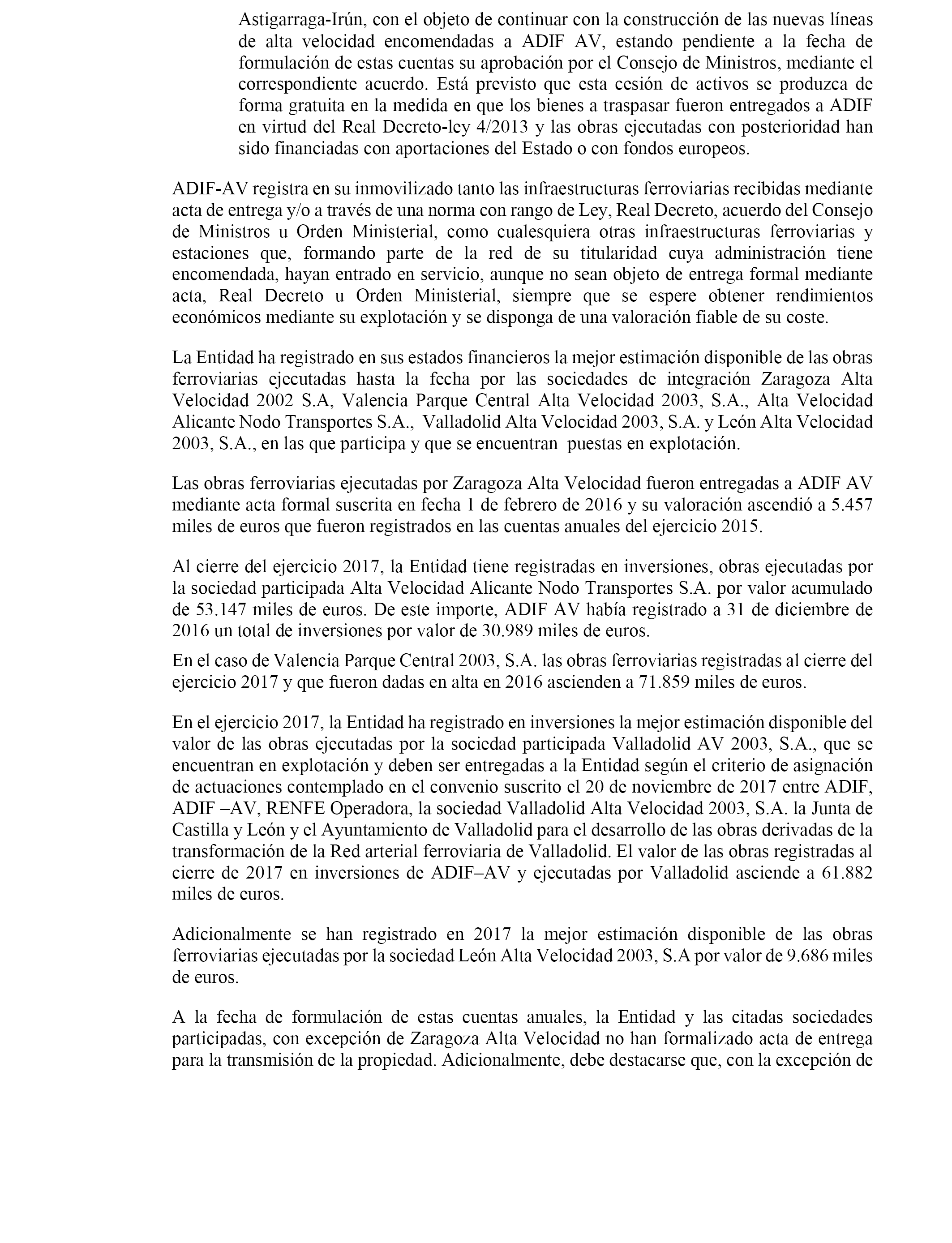 Astigarraga-Irún, con el objeto de continuar con la construcción de las nuevas líneas de alta velocidad encomendadas a ADIF AV, estando pendiente a la fecha de formulación de estas cuentas su aprobación por el Consejo de Ministros, mediante el correspondiente acuerdo. Está previsto que esta cesión de activos se produzca de forma gratuita en la medida en que los bienes a traspasar fueron entregados a ADIF en virtud del Real Decreto-ley 4/2013 y las obras ejecutadas con posterioridad han sido financiadas con aportaciones del Estado o con fondos europeos.

ADIF-AV registra en su inmovilizado tanto las infraestructuras ferroviarias recibidas mediante acta de entrega y/o a través de una norma con rango de Ley, Real Decreto, acuerdo del Consejo de Ministros u Orden Ministerial, como cualesquiera otras infraestructuras ferroviarias y estaciones que, formando parte de la red de su titularidad cuya administración tiene encomendada, hayan entrado en servicio, aunque no sean objeto de entrega formal mediante acta, Real Decreto u Orden Ministerial, siempre que se espere obtener rendimientos económicos mediante su explotación y se disponga de una valoración fiable de su coste.

La Entidad ha registrado en sus estados financieros la mejor estimación disponible de las obras ferroviarias ejecutadas hasta la fecha por las sociedades de integración Zaragoza Alta Velocidad 2002 S.A, Valencia Parque Central Alta Velocidad 2003, S.A., Alta Velocidad Alicante Nodo Transportes S.A., Valladolid Alta Velocidad 2003, S.A. y León Alta Velocidad 2003, S.A., en las que participa y que se encuentran puestas en explotación.

Las obras ferroviarias ejecutadas por Zaragoza Alta Velocidad fueron entregadas a ADIF AV mediante acta formal suscrita en fecha 1 de febrero de 2016 y su valoración ascendió a 5.457 miles de euros que fueron registrados en las cuentas anuales del ejercicio 2015.

Al cierre del ejercicio 2017, la Entidad tiene registradas en inversiones, obras ejecutadas por la sociedad participada Alta Velocidad Alicante Nodo Transportes S.A. por valor acumulado de 53.147 miles de euros. De este importe, ADIF AV había registrado a 31 de diciembre de 2016 un total de inversiones por valor de 30.989 miles de euros.

En el caso de Valencia Parque Central 2003, S.A. las obras ferroviarias registradas al cierre del ejercicio 2017 y que fueron dadas en alta en 2016 ascienden a 71.859 miles de euros.

En el ejercicio 2017, la Entidad ha registrado en inversiones la mejor estimación disponible del valor de las obras ejecutadas por la sociedad participada Valladolid AV 2003, S.A., que se encuentran en explotación y deben ser entregadas a la Entidad según el criterio de asignación de actuaciones contemplado en el convenio suscrito el 20 de noviembre de 2017 entre ADIF, ADIF –AV, RENFE Operadora, la sociedad Valladolid Alta Velocidad 2003, S.A. la Junta de Castilla y León y el Ayuntamiento de Valladolid para el desarrollo de las obras derivadas de la transformación de la Red arterial ferroviaria de Valladolid. El valor de las obras registradas al cierre de 2017 en inversiones de ADIF–AV y ejecutadas por Valladolid asciende a 61.882 miles de euros.

Adicionalmente se han registrado en 2017 la mejor estimación disponible de las obras ferroviarias ejecutadas por la sociedad León Alta Velocidad 2003, S.A por valor de 9.686 miles de euros.

A la fecha de formulación de estas cuentas anuales, la Entidad y las citadas sociedades participadas, con excepción de Zaragoza Alta Velocidad no han formalizado acta de entrega para la transmisión de la propiedad. Adicionalmente, debe destacarse que, con la excepción de